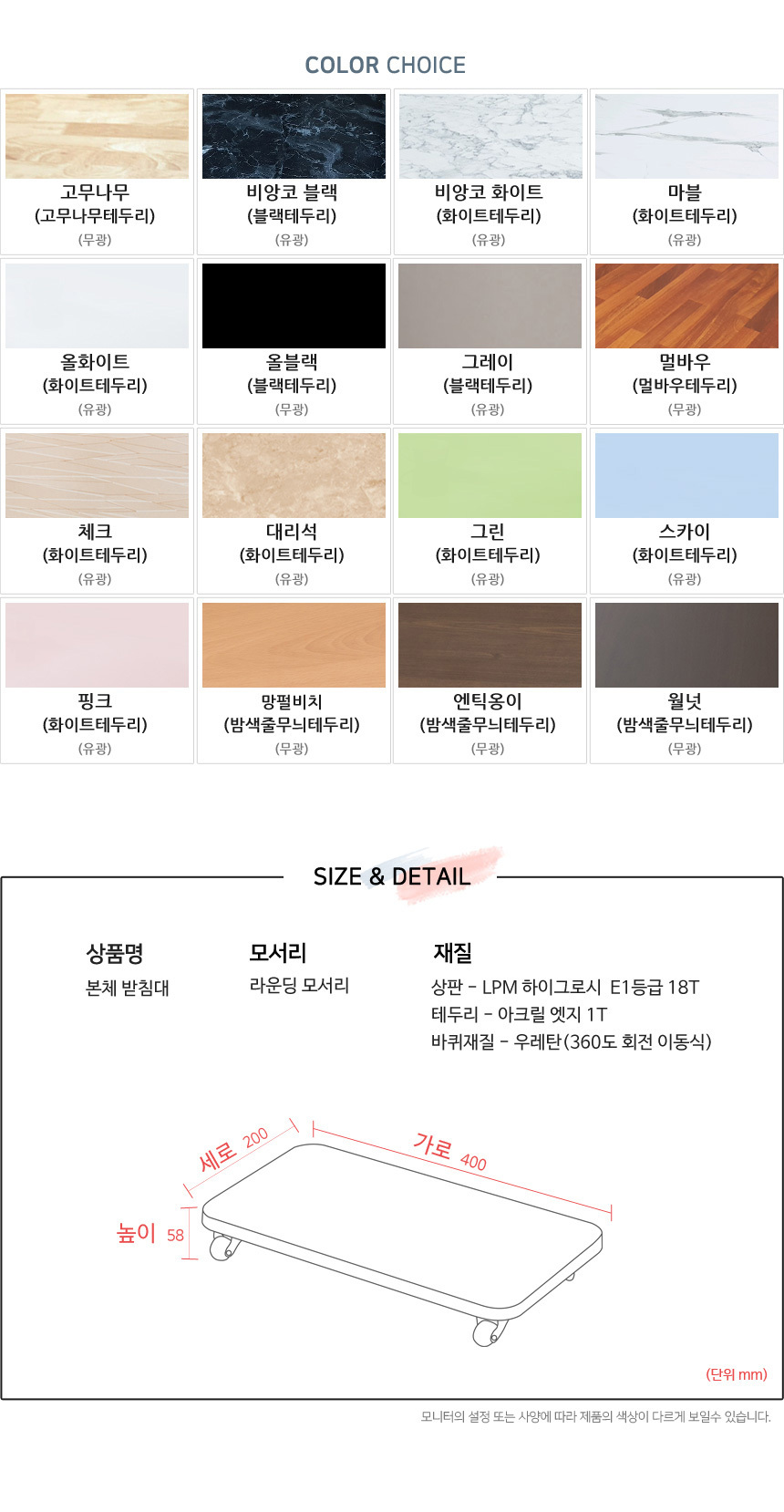 COLOR CHOICE

고무나무
(고무나무테두리)
(무광)

비앙코 블랙
(블랙테두리)
(유광)

비앙코 화이트
(화이트테두리)
(유광)

마블
(화이트테두리)
(유광)

올화이트
(화이트테두리)
(유광)

올블랙
(블랙테두리)
(무광)

그레이
(블랙테두리)
(유광)

멀바우
(멀바우테두리)
(무광)

체크
(화이트테두리)
(유광)

대리석
(화이트테두리)
(유광)

그린
(화이트테두리)
(유광)

스카이
(화이트테두리)
(유광)

핑크
(화이트테두리)
(유광)

망펄비치
(밤색줄무늬테두리)
(무광)

엔틱옹이
(밤색줄무늬테두리)
(무광)

월넛
(밤색줄무늬테두리)
(무광)

SIZE & DETAIL

상품명
본체 받침대

모서리
라운딩 모서리

재질
상판 - LPM 하이그로시 E1등급 18T
테두리 - 아크릴 엣지 1T
바퀴재질 - 우레탄(360도 회전 이동식)

세로 200
가로 400
높이 58

(단위 mm)

모니터의 설정 또는 사양에 따라 제품의 색상이 다르게 보일수 있습니다.